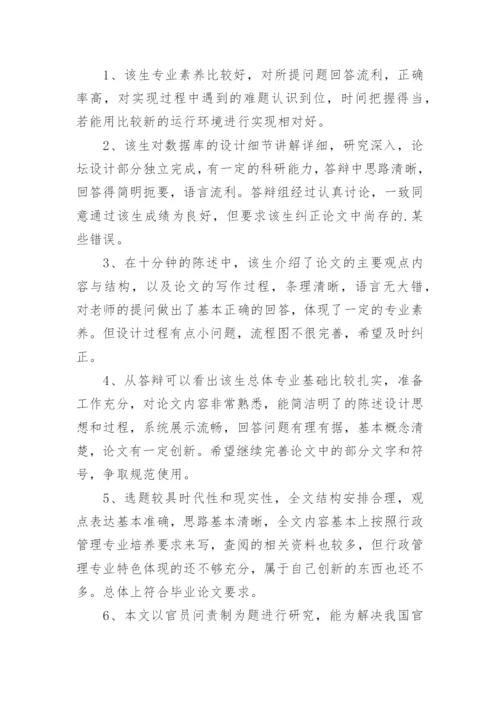 1、该生专业素养比较好，对所提问题回答流利，正确率高，对实现过程中遇到的难题认识到位，时间把握得当，若能用比较新的运行环境进行实现相对好。

2、该生对数据库的设计细节讲解详细，研究深入，论坛设计部分独立完成，有一定的科研能力，答辩中思路清晰，回答得简明扼要，语言流利。答辩组经过认真讨论，一致同意通过该生成绩为良好，但要求该生纠正论文中尚存的.某些错误。

3、在十分钟的陈述中，该生介绍了论文的主要观点内容与结构，以及论文的写作过程，条理清晰，语言无大错，对老师的提问做出了基本正确的回答，体现了一定的专业素养。但设计过程有点小问题，流程图不很完善，希望及时纠正。

4、从答辩可以看出该生总体专业基础比较扎实，准备工作充分，对论文内容非常熟悉，能简洁明了的陈述设计思想和过程，系统展示流畅，回答问题有理有据，基本概念清楚，论文有一定创新。希望继续完善论文中的部分文字和符号，争取规范使用。

5、选题较具时代性和现实性，全文结构安排合理，观点表达基本准确，思路基本清晰，全文内容基本上按照行政管理专业培养要求来写，查阅的相关资料也较多，但行政管理专业特色体现的还不够充分，属于自己创新的东西也还不多。总体上符合毕业论文要求。

6、本文以官员问责制为题进行研究，能为解决我国官